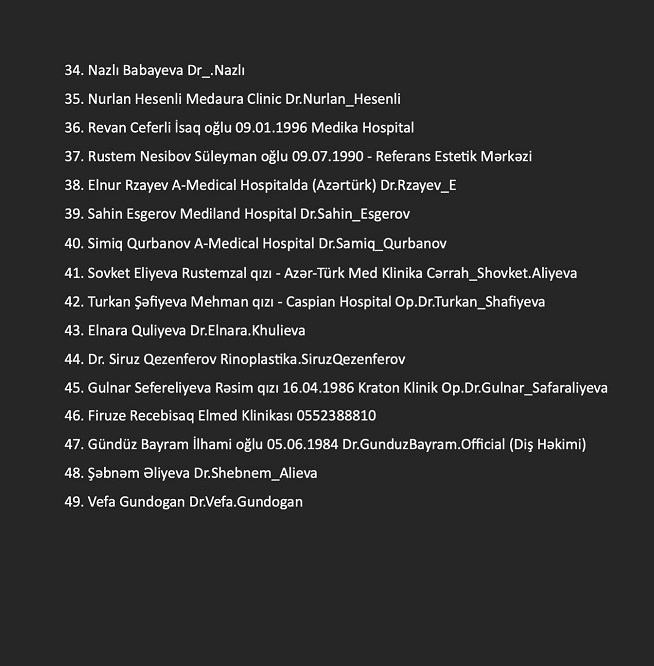 34. Nazlı Babayeva Dr_.Nazlı
35. Nurlan Hesenli Medaura Clinic Dr.Nurlan_Hesenli
36. Revan Ceferli İsaq oğlu 09.01.1996 Medika Hospital
37. Rustem Nesibov Süleyman oğlu 09.07.1990 - Referans Estetik Mərkəzi
38. Elnur Rzayev A-Medical Hospitalda (Azərtürk) Dr.Rzayev_E
39. Sahin Esgerov Mediland Hospital Dr.Sahin_Esgerov
40. Simiq Qurbanov A-Medical Hospital Dr.Samiq_Qurbanov
41. Sovket Eliyeva Rustemzal qızı - Azər-Türk Med Klinika Cərrah_Shovket.Aliyeva
42. Turkan Şəfiyeva Mehman qızı - Caspian Hospital Op.Dr.Turkan_Shafiyeva
43. Elnara Quliyeva Dr.Elnara.Khulieva
44. Dr. Siruz Qezenferov Rinoplastika.SiruzQezenferov
45. Gulnar Sefereliyeva Rəsim qızı 16.04.1986 Kraton Klinik Op.Dr.Gulnar_Safaraliyeva
46. Firuze Recebisaq Elmed Klinikası 0552388810
47. Gündüz Bayram İlhami oğlu 05.06.1984 Dr.GunduzBayram.Official (Diş Həkimi)
48. Şəbnəm Əliyeva Dr.Shebnem_Alieva
49. Vefa Gundogan Dr.Vefa.Gundogan